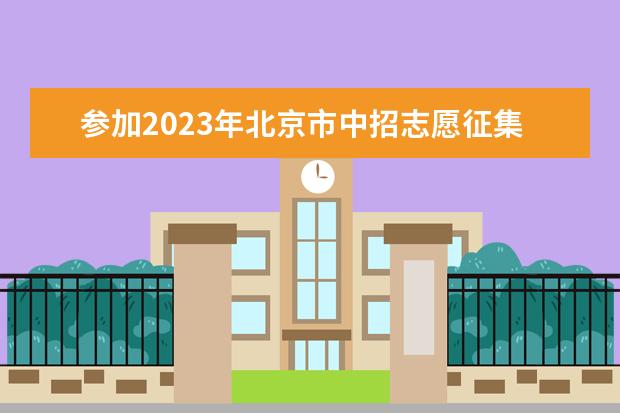 参加2023年北京市中招志愿征集